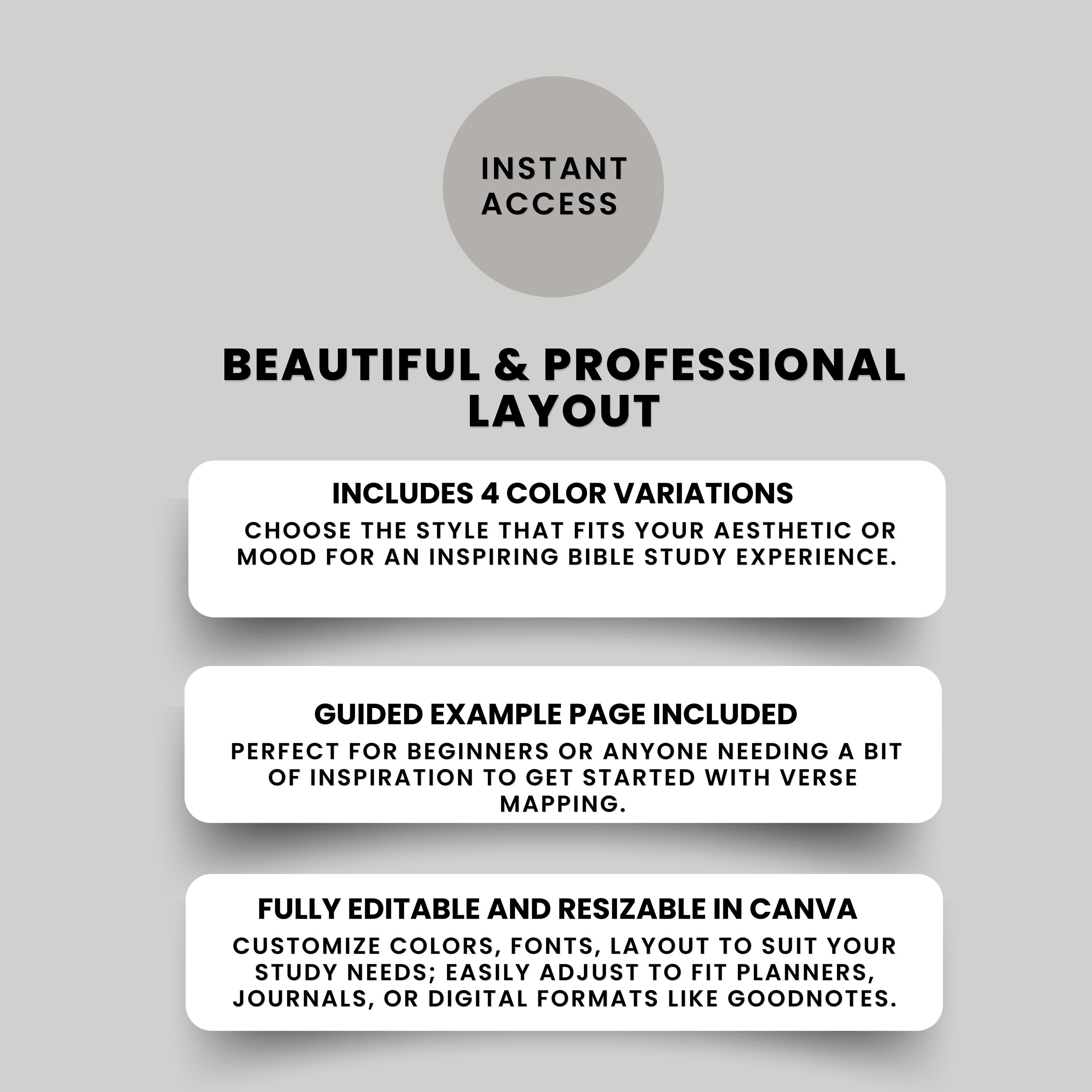 INSTANT ACCESS

BEAUTIFUL & PROFESSIONAL LAYOUT

INCLUDES 4 COLOR VARIATIONS

CHOOSE THE STYLE THAT FITS YOUR AESTHETIC OR MOOD FOR AN INSPIRING BIBLE STUDY EXPERIENCE.

GUIDED EXAMPLE PAGE INCLUDED

PERFECT FOR BEGINNERS OR ANYONE NEEDING A BIT OF INSPIRATION TO GET STARTED WITH VERSE MAPPING.

FULLY EDITABLE AND RESIZABLE IN CANVA

CUSTOMIZE COLORS, FONTS, LAYOUT TO SUIT YOUR STUDY NEEDS; EASILY ADJUST TO FIT PLANNERS, JOURNALS, OR DIGITAL FORMATS LIKE GOODNOTES.